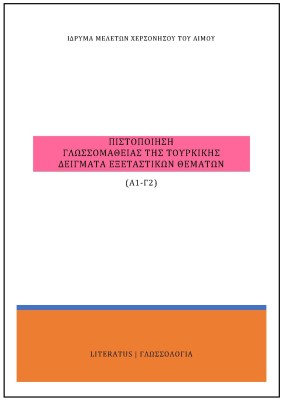 ΙΔΡΥΜΑ ΜΕΛΕΤΩΝ ΧΕΡΣΟΝΗΣΟΥ ΤΟΥ ΑΙΜΟΥ

ΠΙΣΤΟΠΟΙΗΣΗ
ΓΛΩΣΣΟΜΑΘΕΙΑΣ ΤΗΣ ΤΟΥΡΚΙΚΗΣ
ΔΕΙΓΜΑΤΑ ΕΞΕΤΑΣΤΙΚΩΝ ΘΕΜΑΤΩΝ

(Α1-Γ2)

LITERATUS | ΓΛΩΣΣΟΛΟΓΙΑ